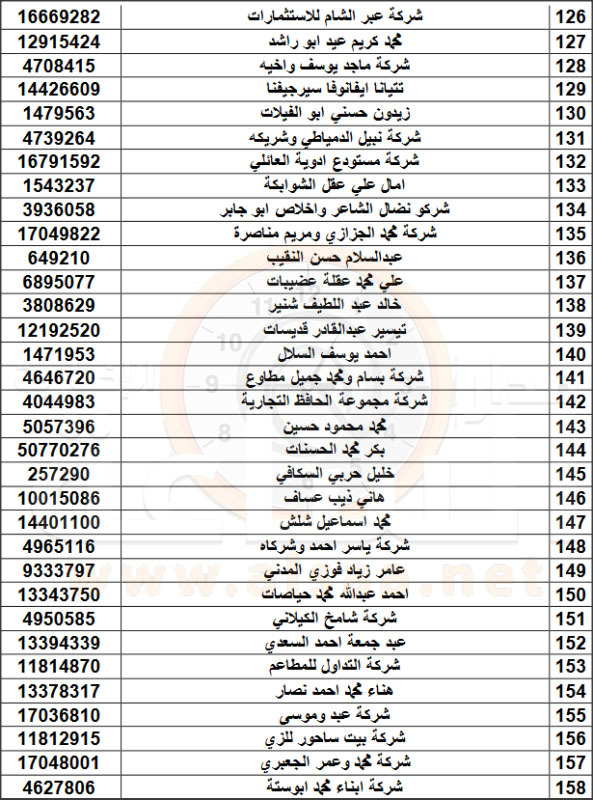 | 126 | شركة عبر الشام للاستثمارات | 16669282 |
|---|---|---|
| 127 | محمد كريم عيد ابو راشد | 12915424 |
| 128 | شركة ماجد يوسف واخيه | 4708415 |
| 129 | تتيانا ايفانوفا سيرجيفنا | 14426609 |
| 130 | زيدون حسني ابو الفيلات | 1479563 |
| 131 | شركة نبيل الدمياطي وشريكه | 4739264 |
| 132 | شركة مستودع ادوية العائلي | 16791592 |
| 133 | امال علي عقل الشوابكة | 1543237 |
| 134 | شركو نضال الشاعر واخلاص ابو جابر | 3936058 |
| 135 | شركة محمد الجزازي ومريم مناصرة | 17049822 |
| 136 | عبدالسلام حسن النقيب | 649210 |
| 137 | علي محمد عقلة عضيبات | 6895077 |
| 138 | خالد عبد اللطيف شنير | 3808629 |
| 139 | تيسير عبدالقادر قديسات | 12192520 |
| 140 | احمد يوسف السلال | 1471953 |
| 141 | شركة بسام ومحمد جميل مطاوع | 4646720 |
| 142 | شركة مجموعة الحافظ التجارية | 4044983 |
| 143 | محمد محمود حسين | 5057396 |
| 144 | بكر محمد الحسنات | 50770276 |
| 145 | خليل حربي السكافي | 257290 |
| 146 | هاني ذيب عساف | 10015086 |
| 147 | محمد اسماعيل شلش | 14401100 |
| 148 | شركة ياسر احمد وشركاه | 4965116 |
| 149 | عامر زياد فوزي المدني | 9333797 |
| 150 | احمد عبدالله محمد حياصات | 13343750 |
| 151 | شركة شامخ الكيلاني | 4950585 |
| 152 | عبد جمعة احمد السعدي | 13394339 |
| 153 | شركة التداول للمطاعم | 11814870 |
| 154 | هناء محمد احمد نصار | 13378317 |
| 155 | شركة عيد وموسى | 17036810 |
| 156 | شركة بيت ساحور للزي | 11812915 |
| 157 | شركة محمد وعمر الجعبري | 17048001 |
| 158 | شركة ابناء محمد ابوستة | 4627806 |